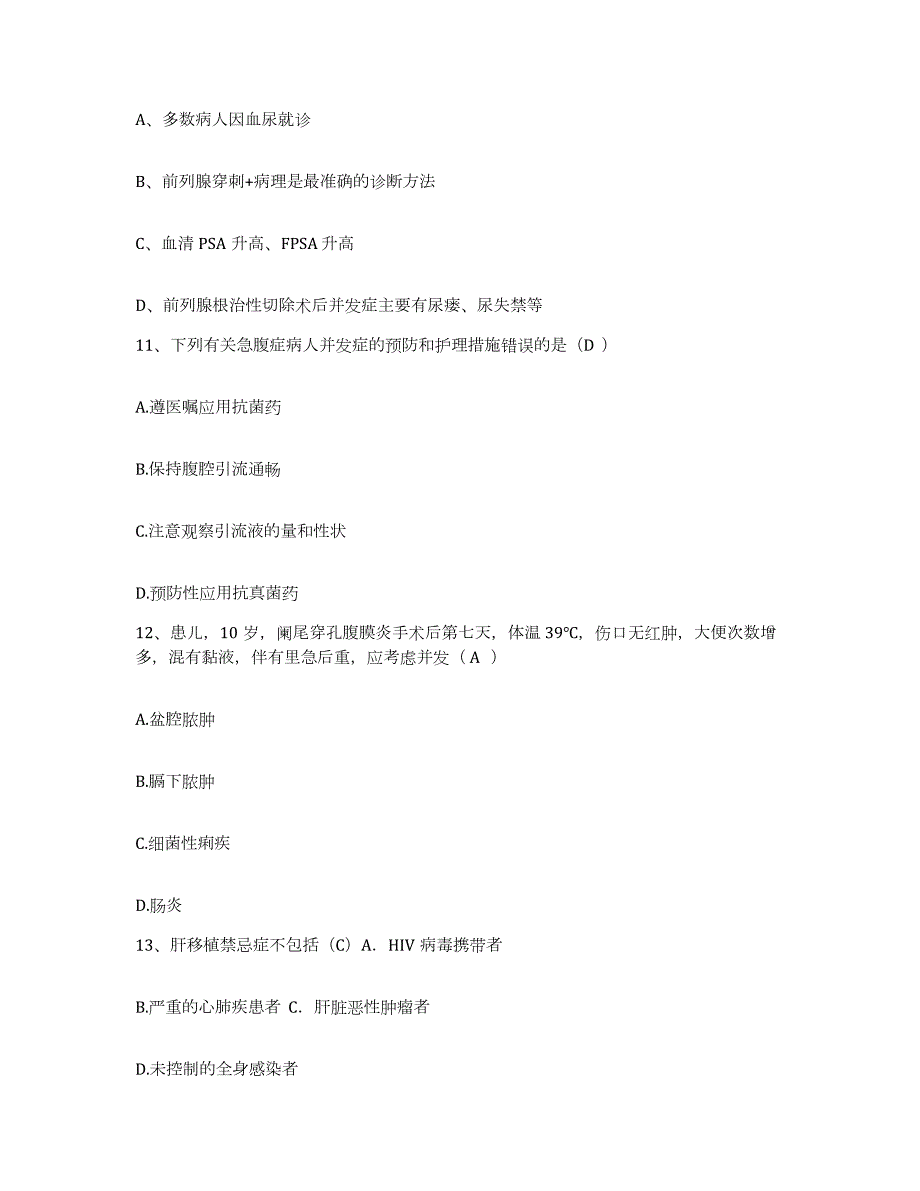 A、多数病人因血尿就诊

B、前列腺穿刺+病理是最准确的诊断方法

C、血清 PSA 升高、FPSA 升高

D、前列腺根治性切除术后并发症主要有尿瘘、尿失禁等

11、下列有关急腹症病人并发症的预防和护理措施错误的是（D ）

A.遵医嘱应用抗菌药

B.保持腹腔引流通畅

C.注意观察引流液的量和性状

D.预防性应用抗真菌药

12、患儿，10 岁，阑尾穿孔腹膜炎手术后第七天，体温 39℃，伤口无红肿，大便次数增多，混有黏液，伴有里急后重，应考虑并发（ A ）

A.盆腔脓肿

B.膈下脓肿

C.细菌性痢疾

D.肠炎

13、肝移植禁忌症不包括（C）A. HIV 病毒携带者

B.严重的心肺疾患者 C. 肝脏恶性肿瘤者

D.未控制的全身感染者